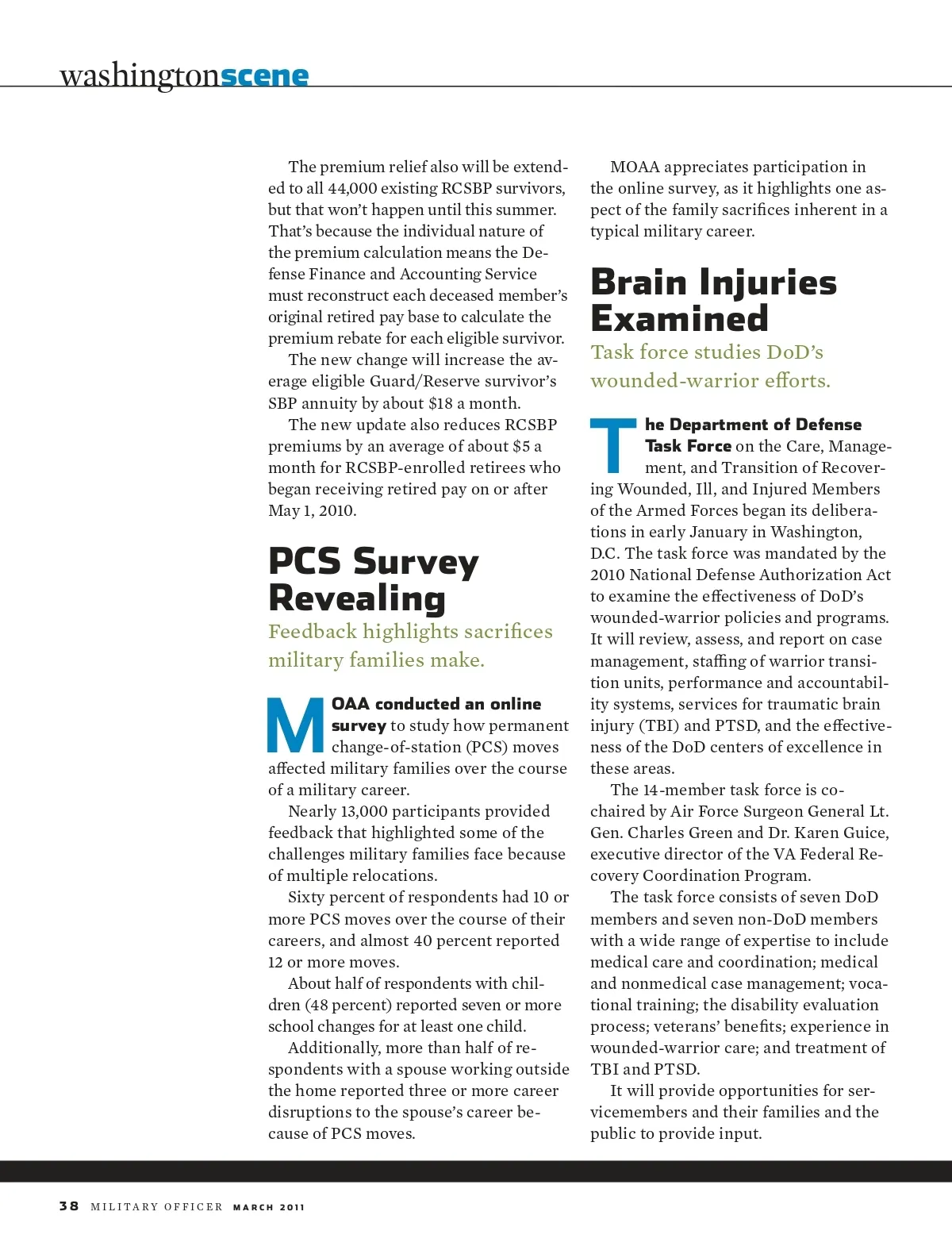 washingtonscene

The premium relief also will be extended to all 44,000 existing RCSBP survivors, but that won't happen until this summer. That's because the individual nature of the premium calculation means the Defense Finance and Accounting Service must reconstruct each deceased member's original retired pay base to calculate the premium rebate for each eligible survivor.

The new change will increase the average eligible Guard/Reserve survivor's SBP annuity by about $18 a month.

The new update also reduces RCSBP premiums by an average of about $5 a month for RCSBP-enrolled retirees who began receiving retired pay on or after May 1, 2010.

PCS Survey Revealing

Feedback highlights sacrifices military families make.

MOAA conducted an online survey to study how permanent change-of-station (PCS) moves affected military families over the course of a military career.

Nearly 13,000 participants provided feedback that highlighted some of the challenges military families face because of multiple relocations.

Sixty percent of respondents had 10 or more PCS moves over the course of their careers, and almost 40 percent reported 12 or more moves.

About half of respondents with children (48 percent) reported seven or more school changes for at least one child.

Additionally, more than half of respondents with a spouse working outside the home reported three or more career disruptions to the spouse's career because of PCS moves.

MOAA appreciates participation in the online survey, as it highlights one aspect of the family sacrifices inherent in a typical military career.

Brain Injuries Examined

Task force studies DoD's wounded-warrior efforts.

The Department of Defense Task Force on the Care, Management, and Transition of Recovering Wounded, Ill, and Injured Members of the Armed Forces began its deliberations in early January in Washington, D.C. The task force was mandated by the 2010 National Defense Authorization Act to examine the effectiveness of DoD's wounded-warrior policies and programs. It will review, assess, and report on case management, staffing of warrior transition units, performance and accountability systems, services for traumatic brain injury (TBI) and PTSD, and the effectiveness of the DoD centers of excellence in these areas.

The 14-member task force is co-chaired by Air Force Surgeon General Lt. Gen. Charles Green and Dr. Karen Guice, executive director of the VA Federal Recovery Coordination Program.

The task force consists of seven DoD members and seven non-DoD members with a wide range of expertise to include medical care and coordination; medical and nonmedical case management; vocational training; the disability evaluation process; veterans' benefits; experience in wounded-warrior care; and treatment of TBI and PTSD.

It will provide opportunities for servicemembers and their families and the public to provide input.

38 MILITARY OFFICER MARCH 2011